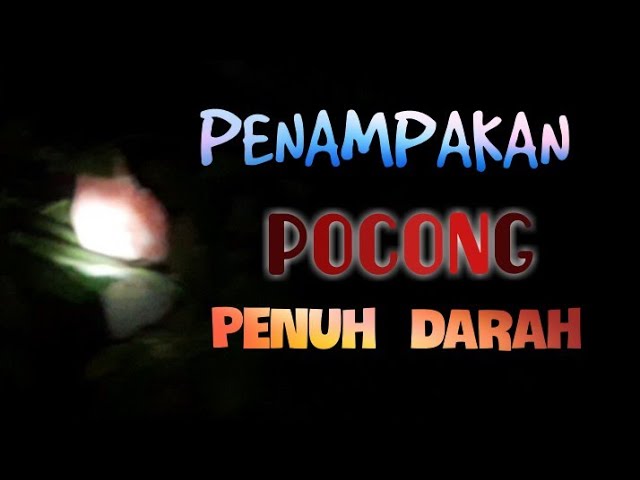 PENAMPAKAN
POCONG
PENUH DARAH